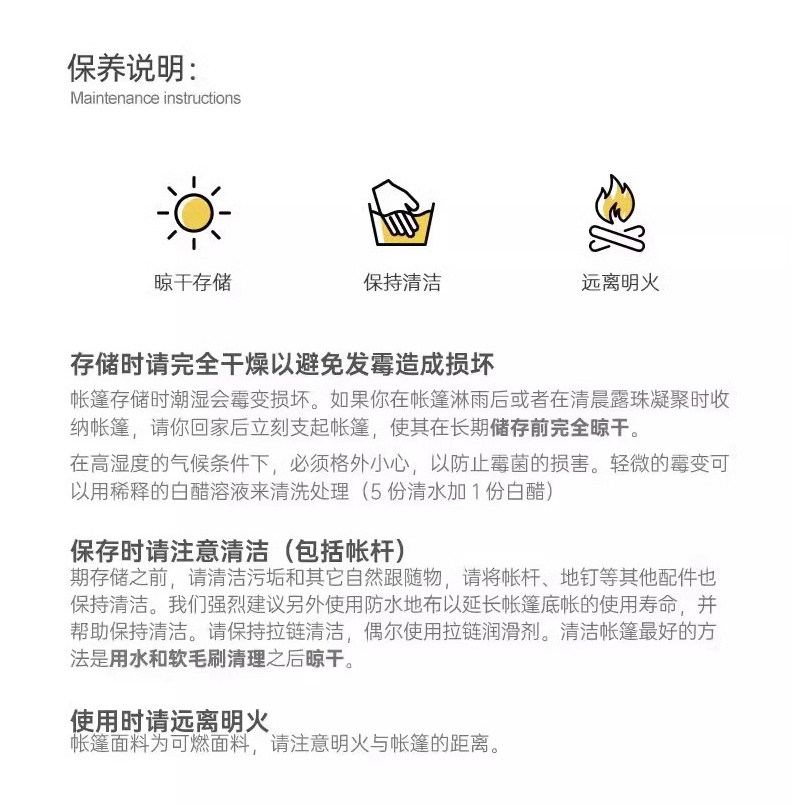 保养说明:
Maintenance instructions

晾干存储

保持清洁

远离明火

存储时请完全干燥以避免发霉造成损坏
帐篷存储时潮湿会霉变损坏。如果你在帐篷淋雨后或者在清晨露珠凝聚时收纳帐篷，请你回家后立刻支起帐篷，使其在长期储存前完全晾干。

在高湿度的气候条件下，必须格外小心，以防止霉菌的损害。轻微的霉变可以用稀释的白醋溶液来清洗处理（5 份清水加 1 份白醋）

保存时请注意清洁（包括帐杆）
期存储之前，请清洁污垢和其它自然跟随物，请将帐杆、地钉等其他配件也保持清洁。我们强烈建议另外使用防水地布以延长帐篷底帐的使用寿命，并帮助保持清洁。请保持拉链清洁，偶尔使用拉链润滑剂。清洁帐篷最好的方法是用水和软毛刷清理之后晾干。

使用时请远离明火
帐篷面料为可燃面料，请注意明火与帐篷的距离。